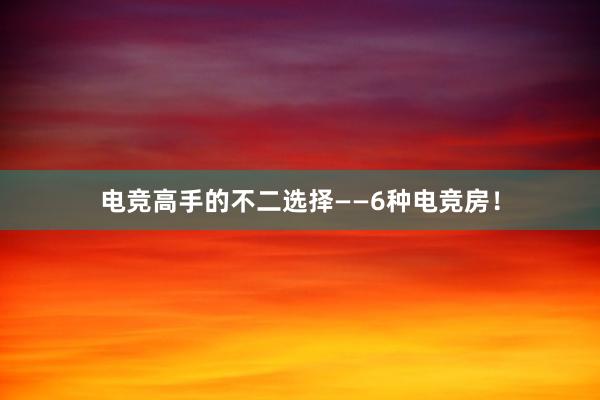 电竞高手的不二选择——6种电竞房！